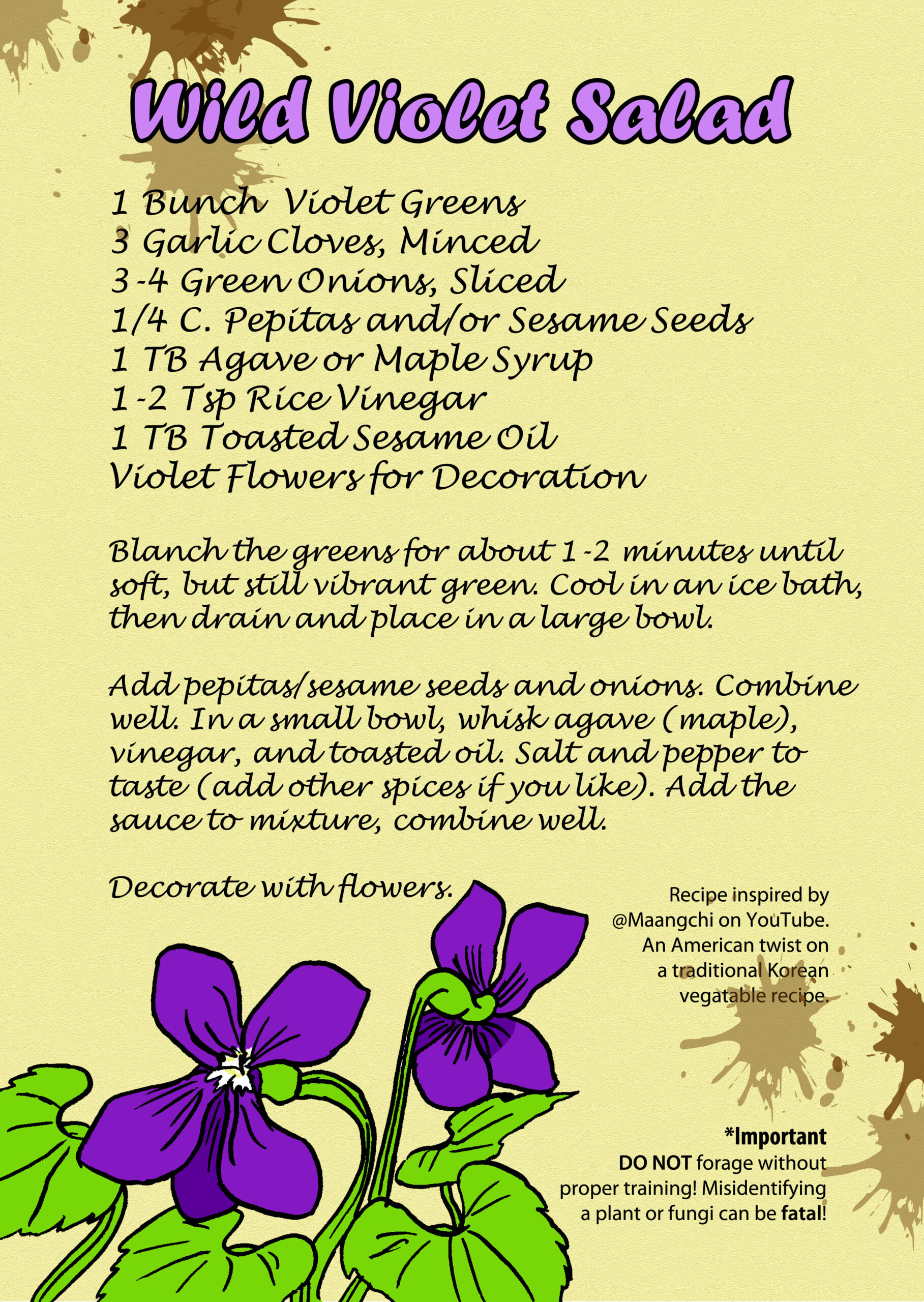 Wild Violet Salad

1 Bunch Violet Greens
3 Garlic Cloves, Minced
3-4 Green Onions, Sliced
1/4 C. Pepitas and/or Sesame Seeds
1 TB Agave or Maple Syrup
1-2 Tsp Rice Vinegar
1 TB Toasted Sesame Oil
Violet Flowers for Decoration

Blanch the greens for about 1-2 minutes until soft, but still vibrant green. Cool in an ice bath, then drain and place in a large bowl.

Add pepitas/sesame seeds and onions. Combine well. In a small bowl, whisk agave (maple), vinegar, and toasted oil. Salt and pepper to taste (add other spices if you like). Add the sauce to mixture, combine well.

Decorate with flowers.

Recipe inspired by @Maangchi on YouTube. An American twist on a traditional Korean vegatable recipe.

*Important
DO NOT forage without proper training! Misidentifying a plant or fungi can be fatal!